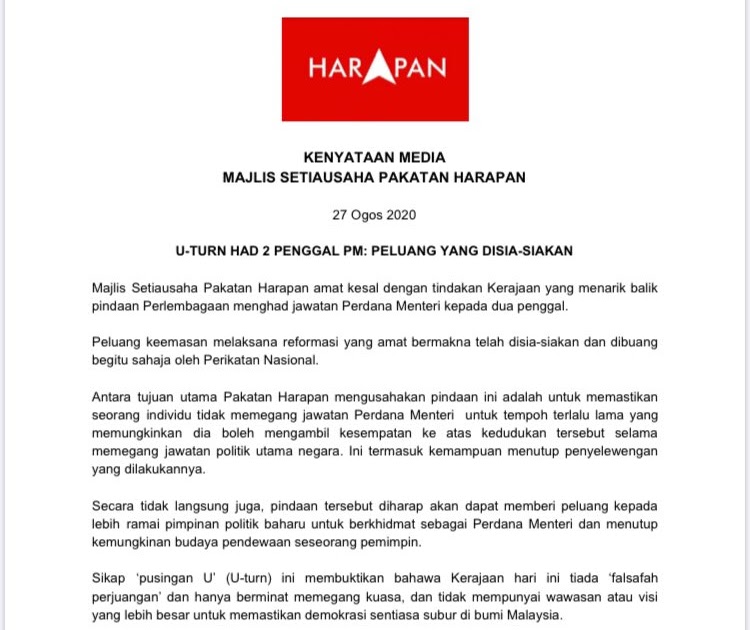 HARAPAN

KENYATAAN MEDIA
MAJLIS SETIAUSAHA PAKATAN HARAPAN

27 Ogos 2020

U-TURN HAD 2 PENGGAL PM: PELUANG YANG DISIA-SIAKAN

Majlis Setiausaha Pakatan Harapan amat kesal dengan tindakan Kerajaan yang menarik balik pindaan Perlembagaan menghad jawatan Perdana Menteri kepada dua penggal.

Peluang keemasan melaksana reformasi yang amat bermakna telah disia-siakan dan dibuang begitu sahaja oleh Perikatan Nasional.

Antara tujuan utama Pakatan Harapan mengusahakan pindaan ini adalah untuk memastikan seorang individu tidak memegang jawatan Perdana Menteri untuk tempoh terlalu lama yang memungkinkan dia boleh mengambil kesempatan ke atas kedudukan tersebut selama memegang jawatan politik utama negara. Ini termasuk kemampuan menutup penyelewengan yang dilakukannya.

Secara tidak langsung juga, pindaan tersebut diharap akan dapat memberi peluang kepada lebih ramai pimpinan politik baharu untuk berkhidmat sebagai Perdana Menteri dan menutup kemungkinan budaya pendewaan seseorang pemimpin.

Sikap 'pusingan U' (U-turn) ini membuktikan bahawa Kerajaan hari ini tiada 'falsafah perjuangan' dan hanya berminat memegang kuasa, dan tidak mempunyai wawasan atau visi yang lebih besar untuk memastikan demokrasi sentiasa subur di bumi Malaysia.